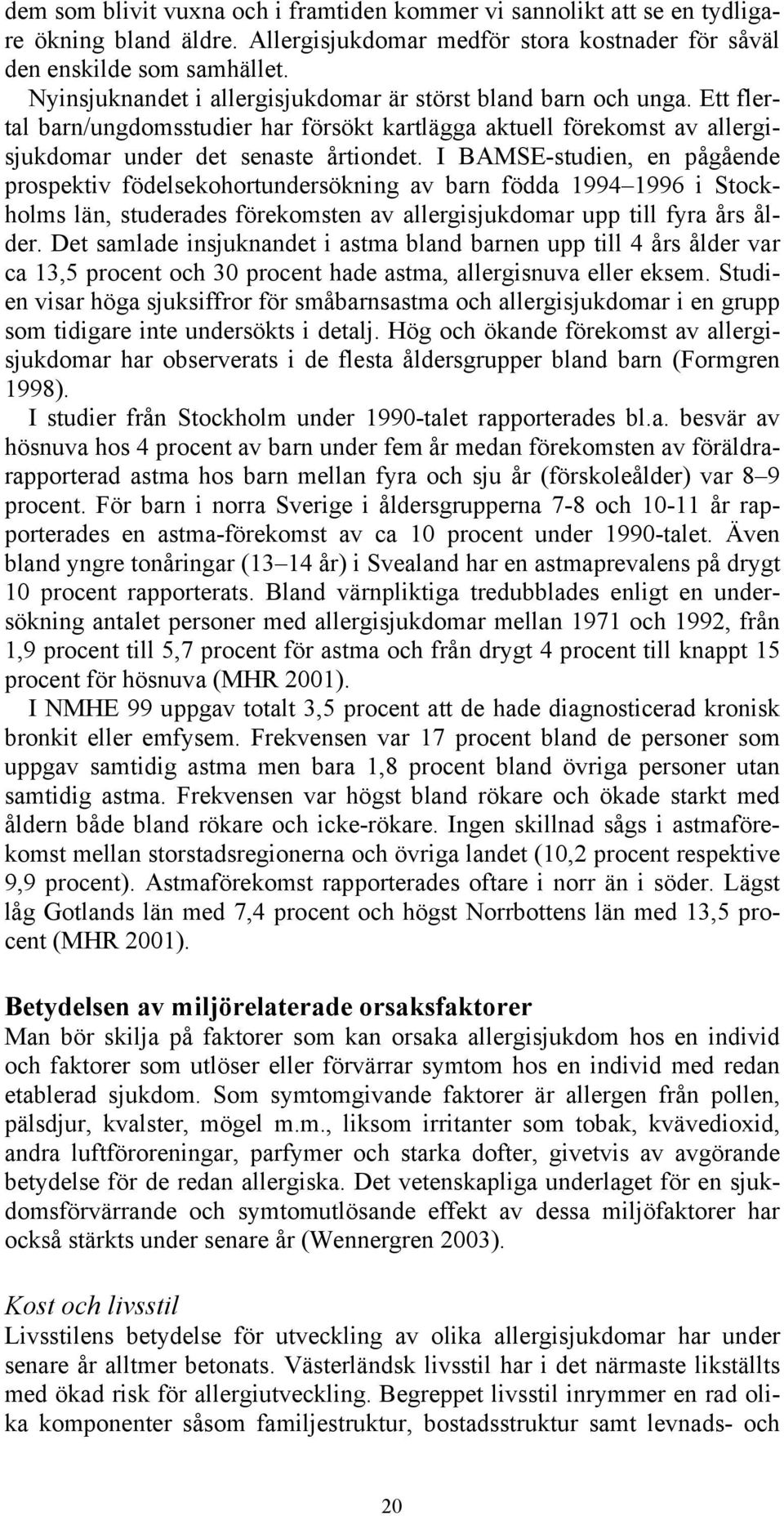 dem som blivit vuxna och i framtiden kommer vi sannolikt att se en tydligare ökning bland äldre. Allergisjukdomar medför stora kostnader för såväl den enskilde som samhället.

Nyinsjuknandet i allergisjukdomar är störst bland barn och unga. Ett flertal barn/ungdomsstudier har försökt kartlägga aktuell förekomst av allergisjukdomar under det senaste årtiondet. I BAMSE-studien, en pågående prospektiv födelsekohortundersökning av barn födda 1994 1996 i Stockholms län, studerades förekomsten av allergisjukdomar upp till fyra års ålder. Det samlade insjuknandet i astma bland barnen upp till 4 års ålder var ca 13,5 procent och 30 procent hade astma, allergisnuva eller eksem. Studien visar höga sjuksiffror för småbarnsastma och allergisjukdomar i en grupp som tidigare inte undersökts i detalj. Hög och ökande förekomst av allergisjukdomar har observerats i de flesta åldersgrupper bland barn (Formgren 1998).

I studier från Stockholm under 1990-talet rapporterades bl.a. besvär av hösnuva hos 4 procent av barn under fem år medan förekomsten av föräldrarapporterad astma hos barn mellan fyra och sju år (förskoleålder) var 8 9 procent. För barn i norra Sverige i åldersgrupperna 7-8 och 10-11 år rapporterades en astma-förekomst av ca 10 procent under 1990-talet. Även bland yngre tonåringar (13 14 år) i Svealand har en astmaprevalens på drygt 10 procent rapporterats. Bland värnpliktiga tredubblades enligt en undersökning antalet personer med allergisjukdomar mellan 1971 och 1992, från 1,9 procent till 5,7 procent för astma och från drygt 4 procent till knappt 15 procent för hösnuva (MHR 2001).

I NMHE 99 uppgav totalt 3,5 procent att de hade diagnosticerad kronisk bronkit eller emfysem. Frekvensen var 17 procent bland de personer som uppgav samtidig astma men bara 1,8 procent bland övriga personer utan samtidig astma. Frekvensen var högst bland rökare och ökade starkt med åldern både bland rökare och icke-rökare. Ingen skillnad sågs i astmaförekomst mellan storstadsregionerna och övriga landet (10,2 procent respektive 9,9 procent). Astmaförekomst rapporterades oftare i norr än i söder. Lägst låg Gotlands län med 7,4 procent och högst Norrbottens län med 13,5 procent (MHR 2001).

Betydelsen av miljörelaterade orsaksfaktorer
Man bör skilja på faktorer som kan orsaka allergisjukdom hos en individ och faktorer som utlöser eller förvärrar symtom hos en individ med redan etablerad sjukdom. Som symtomgivande faktorer är allergen från pollen, pälsdjur, kvalster, mögel m.m., liksom irritanter som tobak, kvävedioxid, andra luftföroreningar, parfymer och starka dofter, givetvis av avgörande betydelse för de redan allergiska. Det vetenskapliga underlaget för en sjukdomsförvärrande och symtomutlösande effekt av dessa miljöfaktorer har också stärkts under senare år (Wennergren 2003).

Kost och livsstil
Livsstilens betydelse för utveckling av olika allergisjukdomar har under senare år alltmer betonats. Västerländsk livsstil har i det närmaste likställts med ökad risk för allergiutveckling. Begreppet livsstil inrymmer en rad olika komponenter såsom familjestruktur, bostadsstruktur samt levnads- och

20